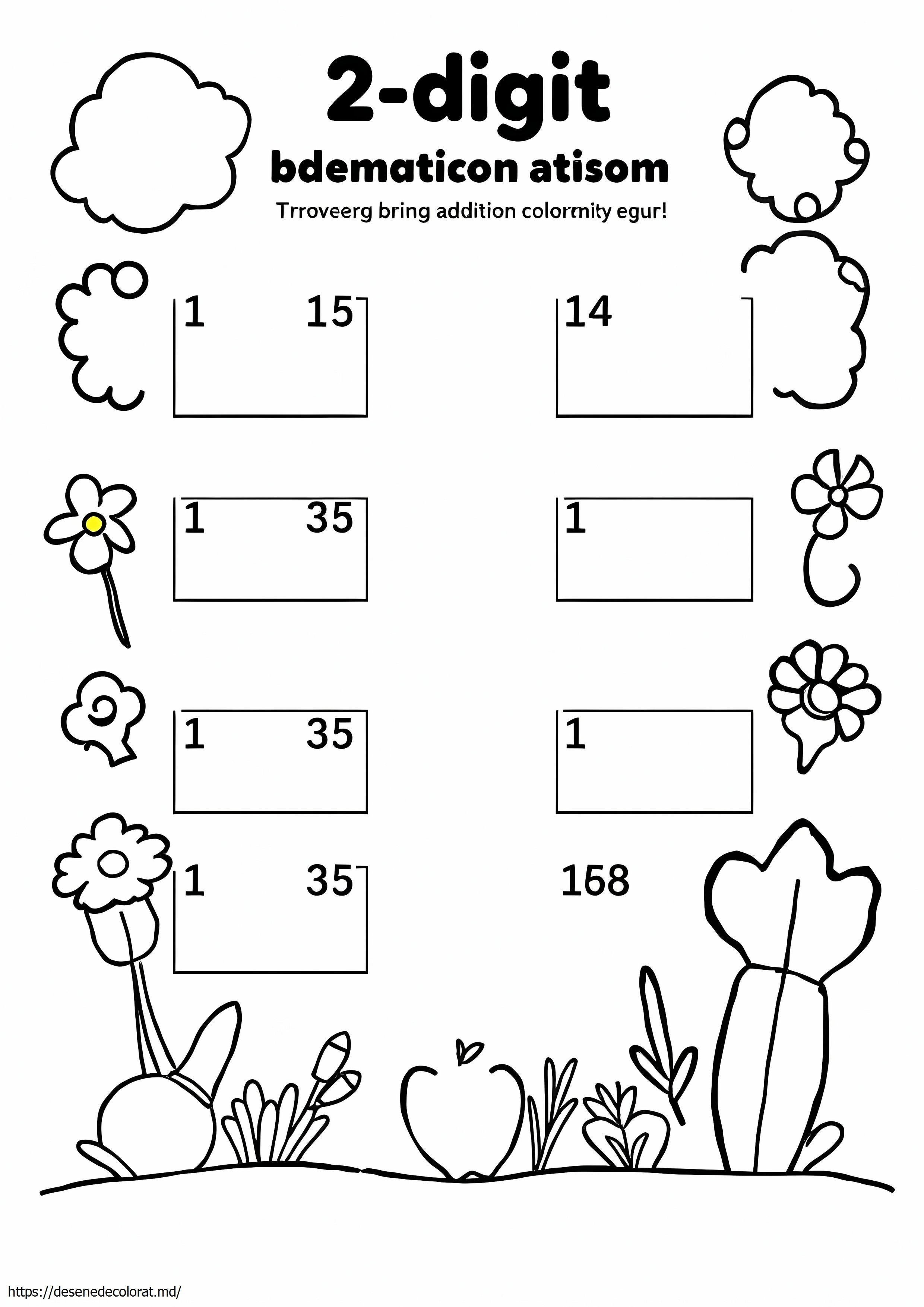 2-digit

bdematicon atisom

Trroveerg bring addition colormity egur!

1 15

14

1 35

1

1 35

1

1 35

168

https://desenedecolorat.md/